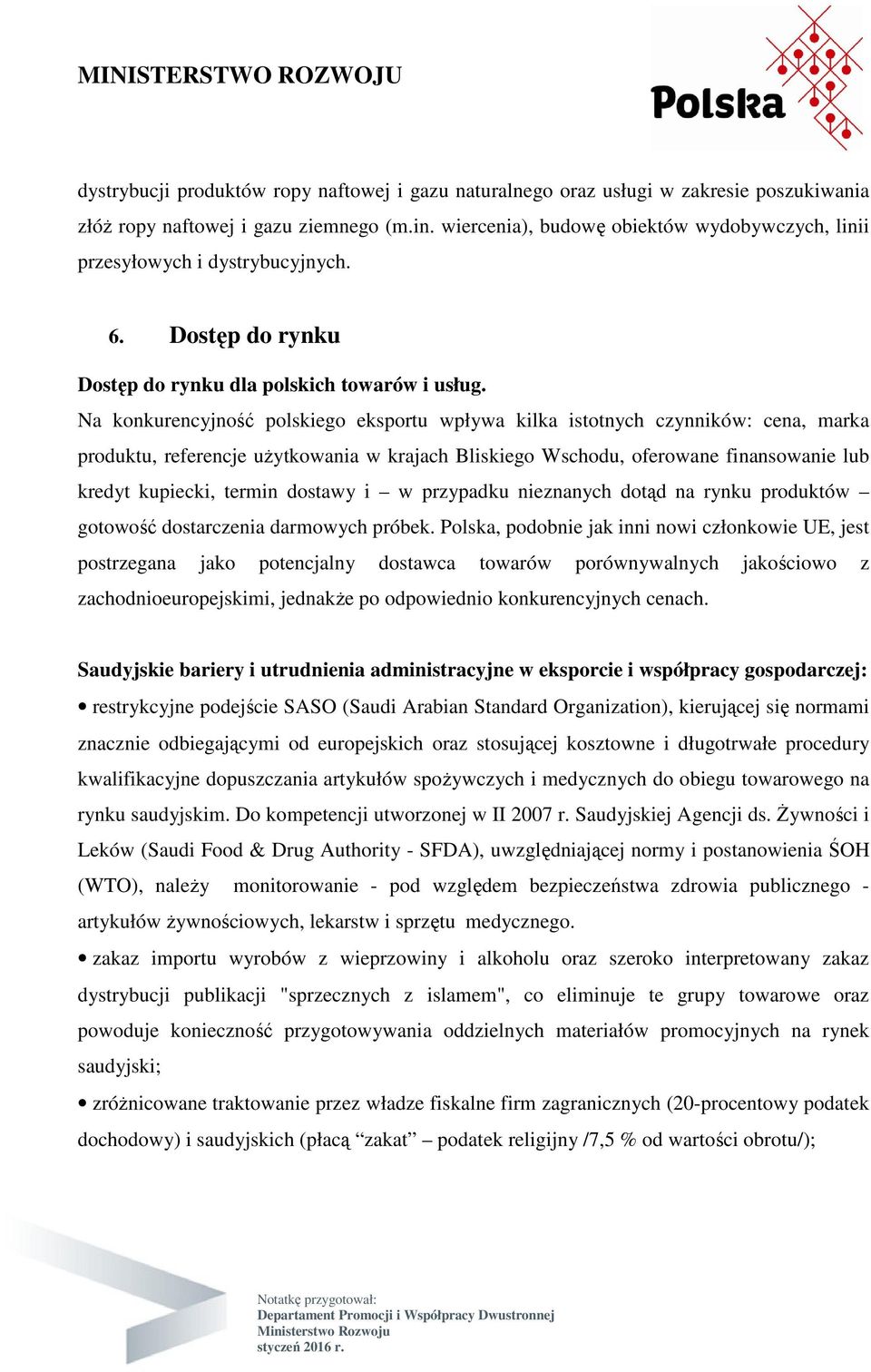 MINISTERSTWO ROZWOJU

Polska

dystrybucji produktów ropy naftowej i gazu naturalnego oraz usługi w zakresie poszukiwania złóż ropy naftowej i gazu ziemnego (m.in. wiercenia), budowę obiektów wydobywczych, linii przesyłowych i dystrybucyjnych.

6. Dostęp do rynku

Dostęp do rynku dla polskich towarów i usług.
Na konkurencyjność polskiego eksportu wpływa kilka istotnych czynników: cena, marka produktu, referencje użytkowania w krajach Bliskiego Wschodu, oferowane finansowanie lub kredyt kupiecki, termin dostawy i – w przypadku nieznanych dotąd na rynku produktów – gotowość dostarczenia darmowych próbek. Polska, podobnie jak inni nowi członkowie UE, jest postrzegana jako potencjalny dostawca towarów porównywalnych jakościowo z zachodnioeuropejskimi, jednakże po odpowiednio konkurencyjnych cenach.

Saudyjskie bariery i utrudnienia administracyjne w eksporcie i współpracy gospodarczej:
• restrykcyjne podejście SASO (Saudi Arabian Standard Organization), kierującej się normami znacznie odbiegającymi od europejskich oraz stosującej kosztowne i długotrwałe procedury kwalifikacyjne dopuszczania artykułów spożywczych i medycznych do obiegu towarowego na rynku saudyjskim. Do kompetencji utworzonej w II 2007 r. Saudyjskiej Agencji ds. Żywności i Leków (Saudi Food & Drug Authority - SFDA), uwzględniającej normy i postanowienia ŚOH (WTO), należy monitorowanie - pod względem bezpieczeństwa zdrowia publicznego - artykułów żywnościowych, lekarstw i sprzętu medycznego.
• zakaz importu wyrobów z wieprzowiny i alkoholu oraz szeroko interpretowany zakaz dystrybucji publikacji "sprzecznych z islamem", co eliminuje te grupy towarowe oraz powoduje konieczność przygotowywania oddzielnych materiałów promocyjnych na rynek saudyjski;
• zróżnicowane traktowanie przez władze fiskalne firm zagranicznych (20-procentowy podatek dochodowy) i saudyjskich (płacą “zakat” – podatek religijny /7,5 % od wartości obrotu/);

Notatkę przygotował:
Departament Promocji i Współpracy Dwustronnej
Ministerstwo Rozwoju
styczeń 2016 r.